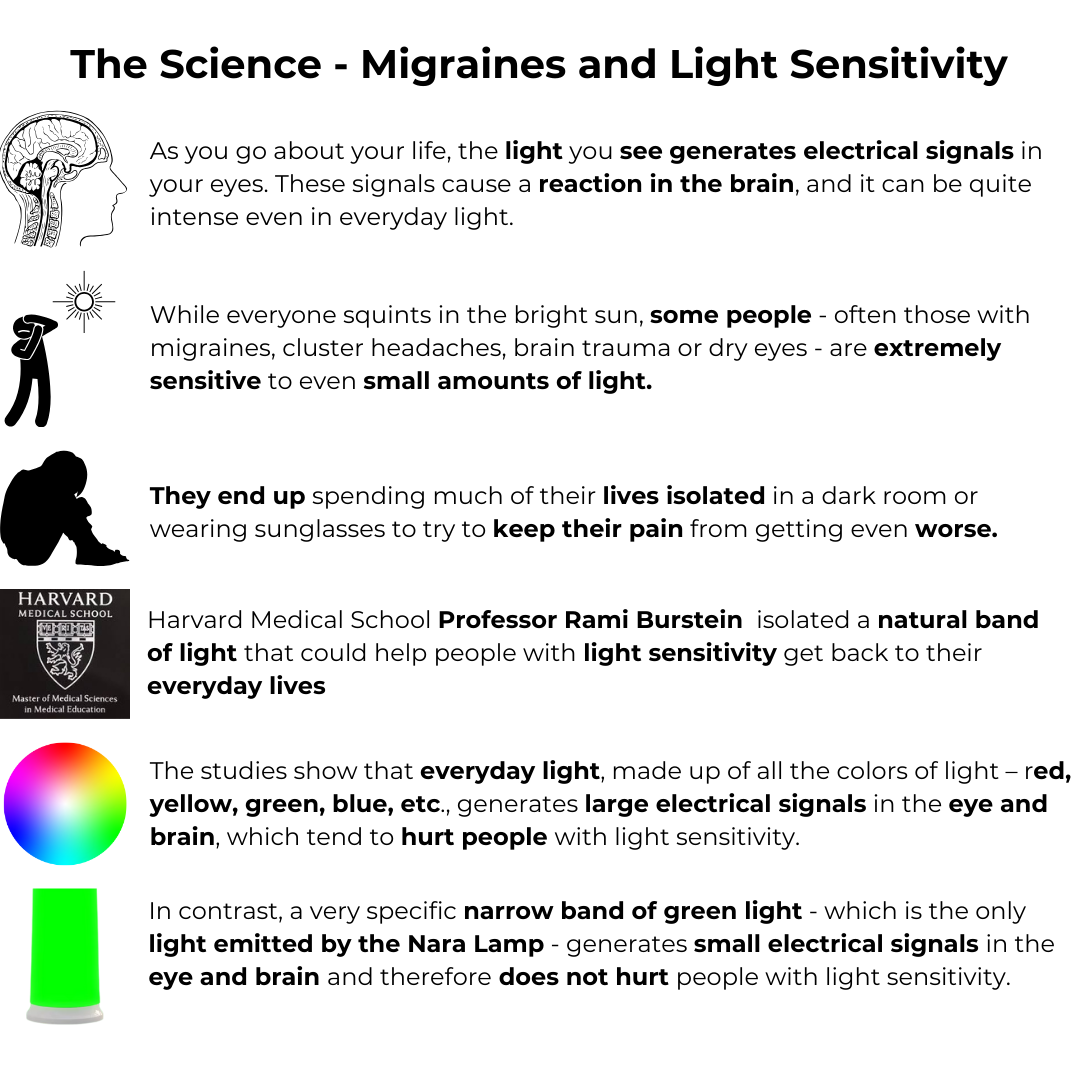 The Science - Migraines and Light Sensitivity

As you go about your life, the light you see generates electrical signals in your eyes. These signals cause a reaction in the brain, and it can be quite intense even in everyday light.

While everyone squints in the bright sun, some people - often those with migraines, cluster headaches, brain trauma or dry eyes - are extremely sensitive to even small amounts of light.

They end up spending much of their lives isolated in a dark room or wearing sunglasses to try to keep their pain from getting even worse.

HARVARD
MEDICAL SCHOOL
Master of Medical Sciences
in Medical Education

Harvard Medical School Professor Rami Burstein isolated a natural band of light that could help people with light sensitivity get back to their everyday lives

The studies show that everyday light, made up of all the colors of light – red, yellow, green, blue, etc., generates large electrical signals in the eye and brain, which tend to hurt people with light sensitivity.

In contrast, a very specific narrow band of green light - which is the only light emitted by the Nara Lamp - generates small electrical signals in the eye and brain and therefore does not hurt people with light sensitivity.